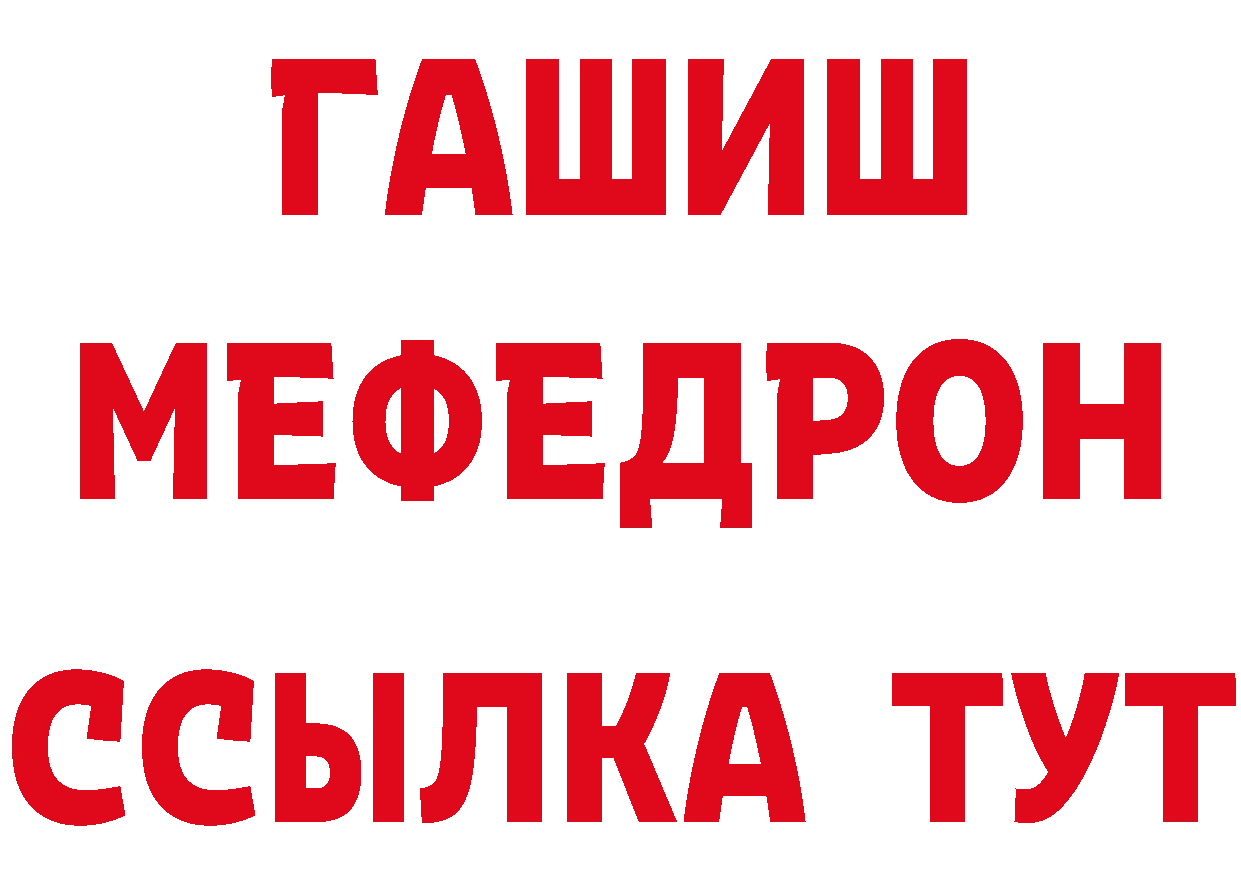 ГАШИШ
МЕФЕДРОН
ССЫЛКА ТУТ